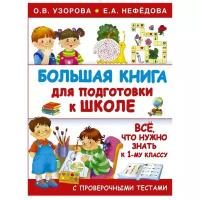 О.В. УЗОРОВА • Е.А. НЕФЁДОВА

БОЛЬШАЯ КНИГА
ДЛЯ ПОДГОТОВКИ
К ШКОЛЕ

ВСЁ,
ЧТО НУЖНО
ЗНАТЬ
К 1-МУ КЛАССУ

С ПРОВЕРОЧНЫМИ ТЕСТАМИ